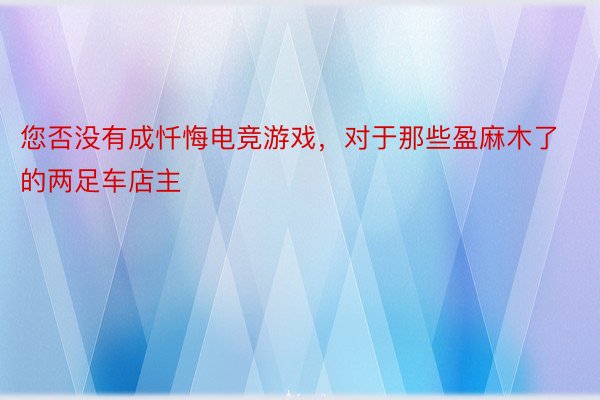 您否没有成忏悔电竞游戏，对于那些盈麻木了的两足车店主